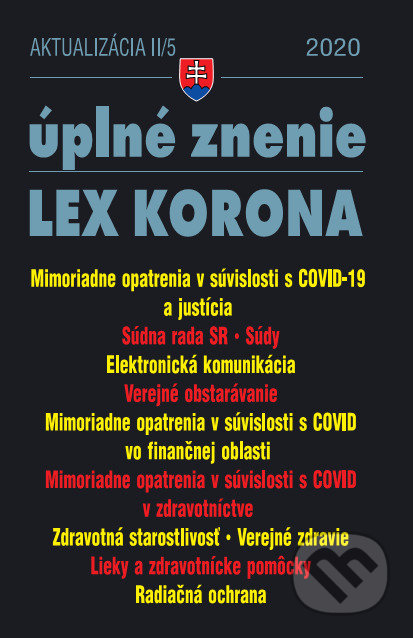 AKTUALIZÁCIA II/5

2020

úplné znenie

LEX KORONA

Mimoriadne opatrenia v súvislosti s COVID-19 a justícia

Súdna rada SR • Súdy

Elektronická komunikácia

Verejné obstarávanie

Mimoriadne opatrenia v súvislosti s COVID vo finančnej oblasti

Mimoriadne opatrenia v súvislosti s COVID v zdravotníctve

Zdravotná starostlivosť • Verejné zdravie

Lieky a zdravotnícke pomôcky

Radiačná ochrana